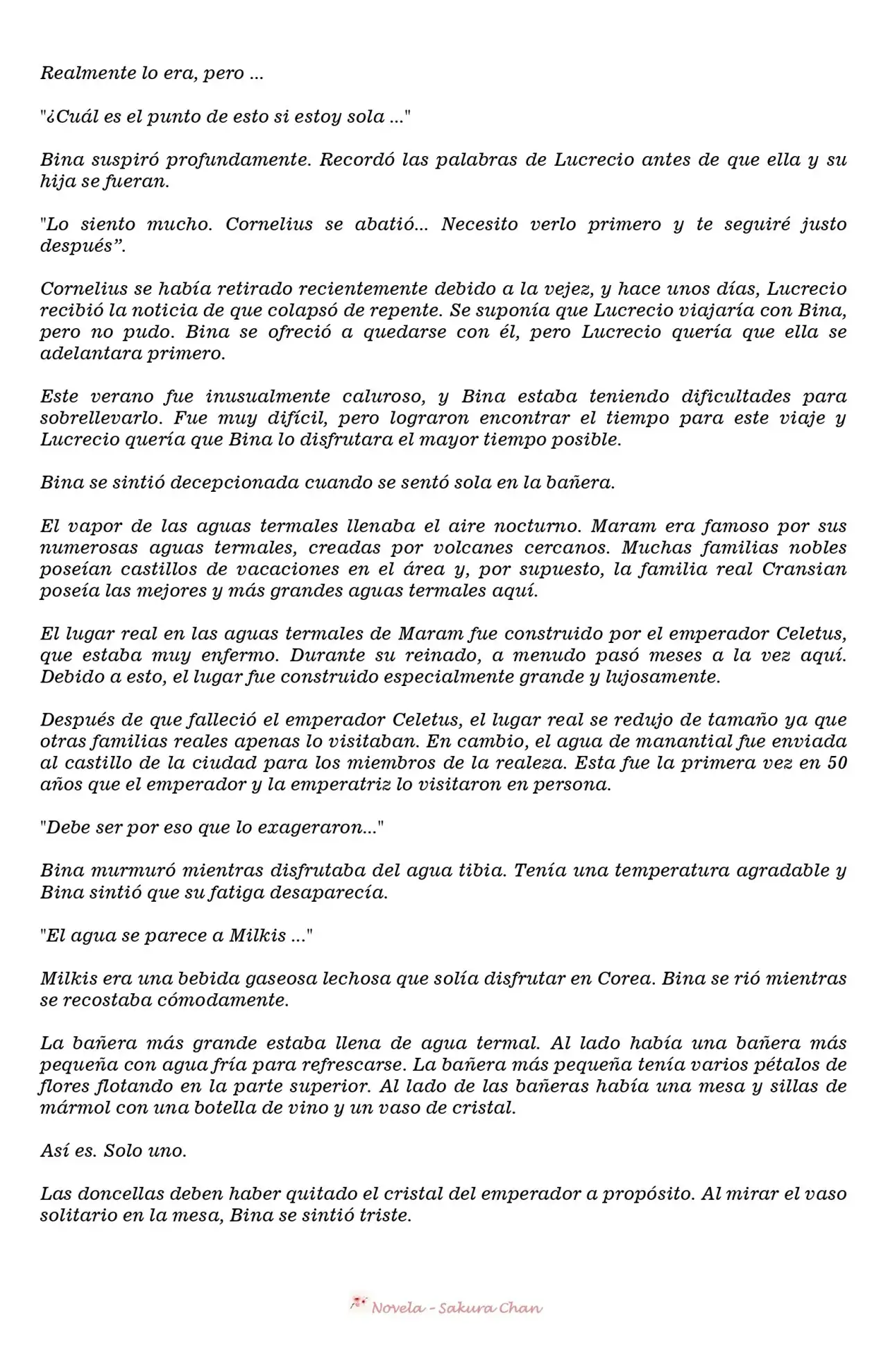 Realmente lo era, pero ...

"¿Cuál es el punto de esto si estoy sola ..."

Bina suspiró profundamente. Recordó las palabras de Lucrecio antes de que ella y su hija se fueran.

"Lo siento mucho. Cornelius se abatió... Necesito verlo primero y te seguiré justo después”.

Cornelius se había retirado recientemente debido a la vejez, y hace unos días, Lucrecio recibió la noticia de que colapsó de repente. Se suponía que Lucrecio viajaría con Bina, pero no pudo. Bina se ofreció a quedarse con él, pero Lucrecio quería que ella se adelantara primero.

Este verano fue inusualmente caluroso, y Bina estaba teniendo dificultades para sobrellevarlo. Fue muy difícil, pero lograron encontrar el tiempo para este viaje y Lucrecio quería que Bina lo disfrutara el mayor tiempo posible.

Bina se sintió decepcionada cuando se sentó sola en la bañera.

El vapor de las aguas termales llenaba el aire nocturno. Maram era famoso por sus numerosas aguas termales, creadas por volcanes cercanos. Muchas familias nobles poseían castillos de vacaciones en el área y, por supuesto, la familia real Cransian poseía las mejores y más grandes aguas termales aquí.

El lugar real en las aguas termales de Maram fue construido por el emperador Celetus, que estaba muy enfermo. Durante su reinado, a menudo pasó meses a la vez aquí. Debido a esto, el lugar fue construido especialmente grande y lujosamente.

Después de que falleció el emperador Celetus, el lugar real se redujo de tamaño ya que otras familias reales apenas lo visitaban. En cambio, el agua de manantial fue enviada al castillo de la ciudad para los miembros de la realeza. Esta fue la primera vez en 50 años que el emperador y la emperatriz lo visitaron en persona.

"Debe ser por eso que lo exageraron..."

Bina murmuró mientras disfrutaba del agua tibia. Tenía una temperatura agradable y Bina sintió que su fatiga desaparecía.

"El agua se parece a Milkis ..."

Milkis era una bebida gaseosa lechosa que solía disfrutar en Corea. Bina se rió mientras se recostaba cómodamente.

La bañera más grande estaba llena de agua termal. Al lado había una bañera más pequeña con agua fría para refrescarse. La bañera más pequeña tenía varios pétalos de flores flotando en la parte superior. Al lado de las bañeras había una mesa y sillas de mármol con una botella de vino y un vaso de cristal.

Así es. Solo uno.

Las doncellas deben haber quitado el cristal del emperador a propósito. Al mirar el vaso solitario en la mesa, Bina se sintió triste.

Novela - Sakura Chan